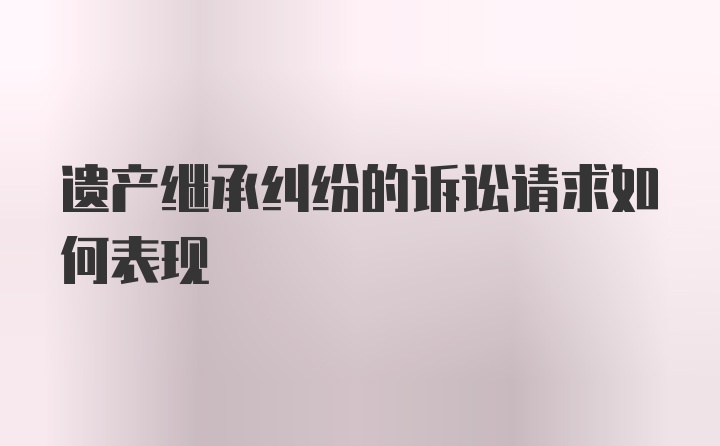 遗产继承纠纷的诉讼请求如何表现